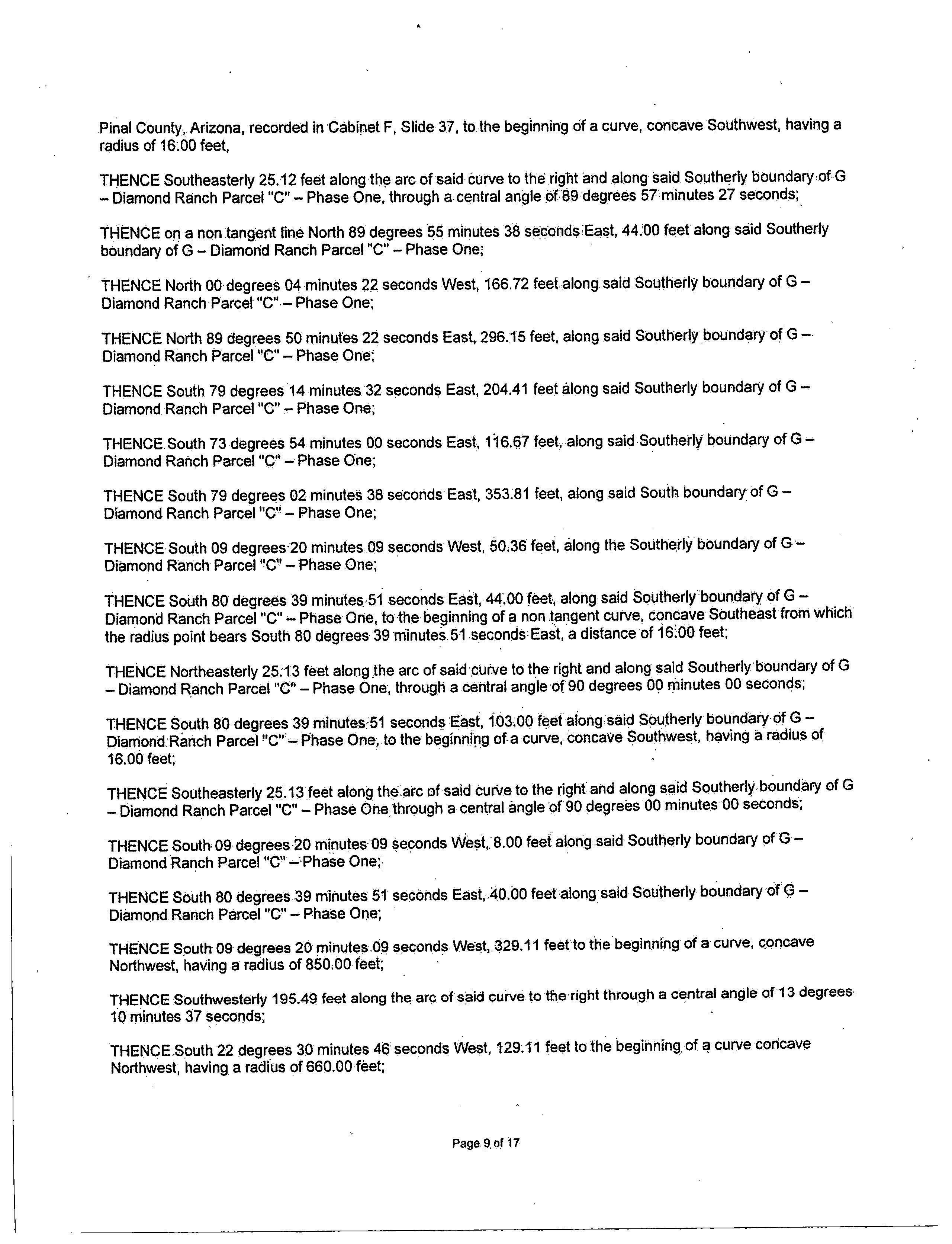 Pinal County, Arizona, recorded in Cabinet F, Slide 37, to the beginning of a curve, concave Southwest, having a radius of 16.00 feet,

THENCE Southeasterly 25.12 feet along the arc of said curve to the right and along said Southerly boundary of G – Diamond Ranch Parcel "C" – Phase One, through a central angle of 89 degrees 57 minutes 27 seconds;

THENCE on a non tangent line North 89 degrees 55 minutes 38 seconds East, 44.00 feet along said Southerly boundary of G – Diamond Ranch Parcel "C" – Phase One;

THENCE North 00 degrees 04 minutes 22 seconds West, 166.72 feet along said Southerly boundary of G – Diamond Ranch Parcel "C" – Phase One;

THENCE North 89 degrees 50 minutes 22 seconds East, 296.15 feet, along said Southerly boundary of G – Diamond Ranch Parcel "C" – Phase One;

THENCE South 79 degrees 14 minutes 32 seconds East, 204.41 feet along said Southerly boundary of G – Diamond Ranch Parcel "C" – Phase One;

THENCE South 73 degrees 54 minutes 00 seconds East, 116.67 feet, along said Southerly boundary of G – Diamond Ranch Parcel "C" – Phase One;

THENCE South 79 degrees 02 minutes 38 seconds East, 353.81 feet, along said South boundary of G – Diamond Ranch Parcel "C" – Phase One;

THENCE South 09 degrees 20 minutes 09 seconds West, 50.36 feet, along the Southerly boundary of G – Diamond Ranch Parcel "C" – Phase One;

THENCE South 80 degrees 39 minutes 51 seconds East, 44.00 feet, along said Southerly boundary of G – Diamond Ranch Parcel "C" – Phase One, to the beginning of a non tangent curve, concave Southeast from which the radius point bears South 80 degrees 39 minutes 51 seconds East, a distance of 16.00 feet;

THENCE Northeasterly 25.13 feet along the arc of said curve to the right and along said Southerly boundary of G – Diamond Ranch Parcel "C" – Phase One, through a central angle of 90 degrees 00 minutes 00 seconds;

THENCE South 80 degrees 39 minutes 51 seconds East, 103.00 feet along said Southerly boundary of G – Diamond Ranch Parcel "C" – Phase One, to the beginning of a curve, concave Southwest, having a radius of 16.00 feet;

THENCE Southeasterly 25.13 feet along the arc of said curve to the right and along said Southerly boundary of G – Diamond Ranch Parcel "C" – Phase One through a central angle of 90 degrees 00 minutes 00 seconds;

THENCE South 09 degrees 20 minutes 09 seconds West, 8.00 feet along said Southerly boundary of G – Diamond Ranch Parcel "C" – Phase One;

THENCE South 80 degrees 39 minutes 51 seconds East, 40.00 feet along said Southerly boundary of G – Diamond Ranch Parcel "C" – Phase One;

THENCE South 09 degrees 20 minutes 09 seconds West, 329.11 feet to the beginning of a curve, concave Northwest, having a radius of 850.00 feet;

THENCE Southwesterly 195.49 feet along the arc of said curve to the right through a central angle of 13 degrees 10 minutes 37 seconds;

THENCE South 22 degrees 30 minutes 46 seconds West, 129.11 feet to the beginning of a curve concave Northwest, having a radius of 660.00 feet;

Page 9 of 17